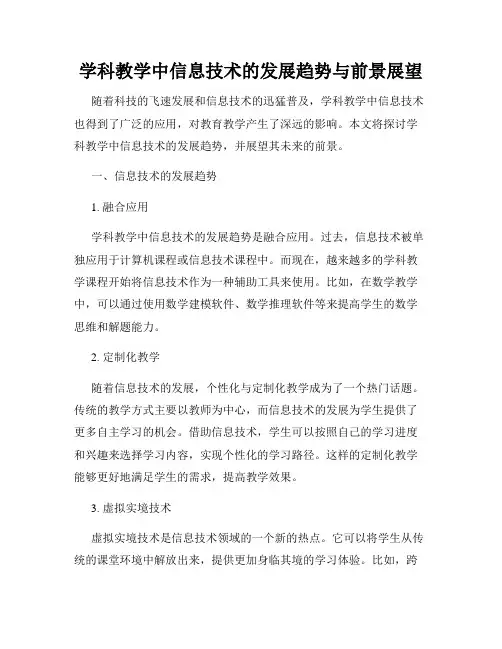 学科教学中信息技术的发展趋势与前景展望

随着科技的飞速发展和信息技术的迅猛普及，学科教学中信息技术也得到了广泛的应用，对教育教学产生了深远的影响。本文将探讨学科教学中信息技术的发展趋势，并展望其未来的前景。

一、信息技术的发展趋势

1. 融合应用

学科教学中信息技术的发展趋势是融合应用。过去，信息技术被单独应用于计算机课程或信息技术课程中。而现在，越来越多的学科教学课程开始将信息技术作为一种辅助工具来使用。比如，在数学教学中，可以通过使用数学建模软件、数学推理软件等来提高学生的数学思维和解题能力。

2. 定制化教学

随着信息技术的发展，个性化与定制化教学成为了一个热门话题。传统的教学方式主要以教师为中心，而信息技术的发展为学生提供了更多自主学习的机会。借助信息技术，学生可以按照自己的学习进度和兴趣来选择学习内容，实现个性化的学习路径。这样的定制化教学能够更好地满足学生的需求，提高教学效果。

3. 虚拟实境技术

虚拟实境技术是信息技术领域的一个新的热点。它可以将学生从传统的课堂环境中解放出来，提供更加身临其境的学习体验。比如，跨